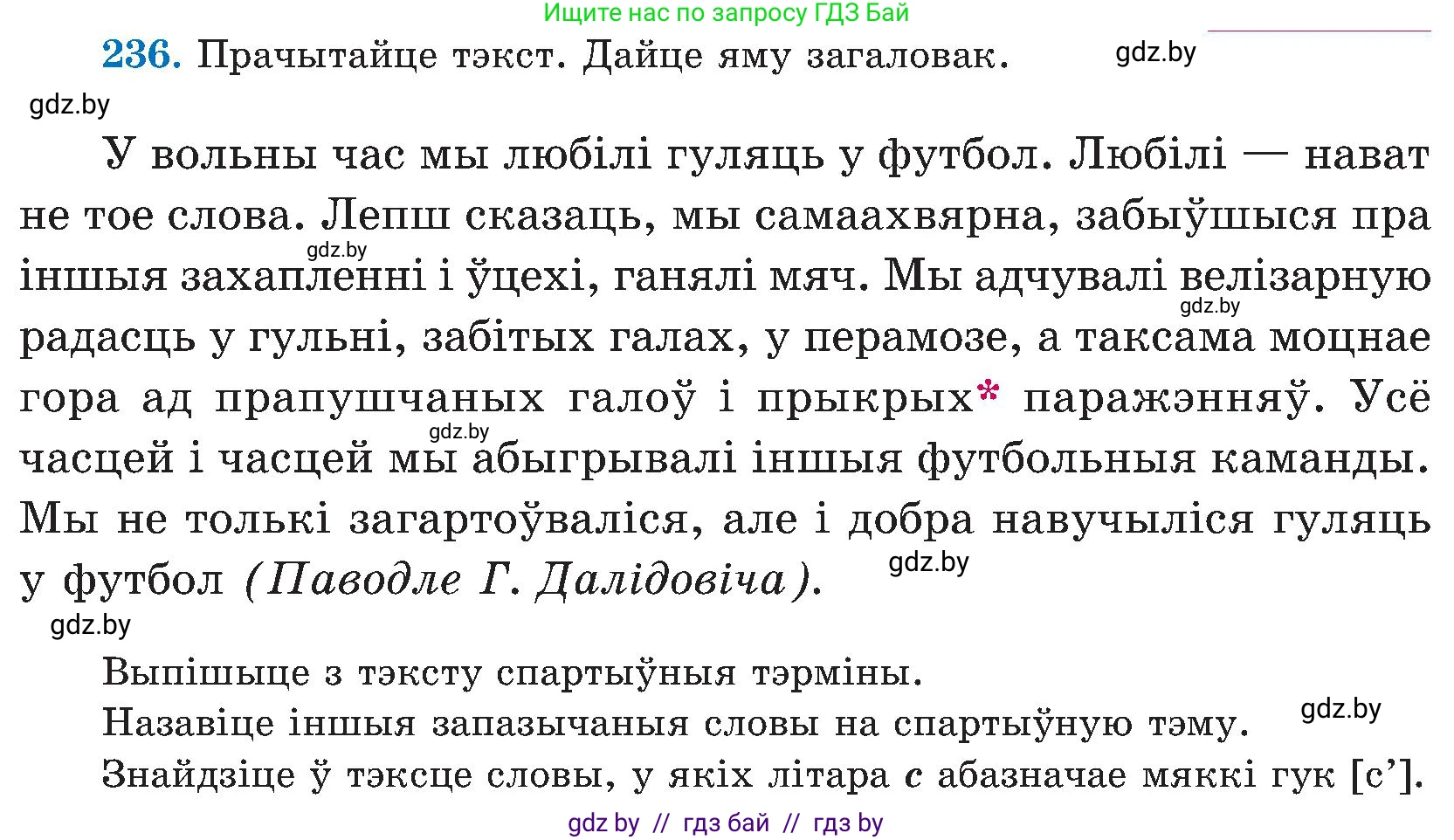 Ищите нас по запросу ГДЗ Бай

236. Прачытайце тэкст. Дайце яму загаловак.

gdz.by

gdz.by

У вольны час мы любілі гуляць у футбол. Любілі — нават не тое слова. Лепш сказаць, мы самаахвярна, забыўшыся пра іншыя захапленні і ўцехі, ганялі мяч. Мы адчувалі велізарную радасць у гульні, забітых галах, у перамозе, а таксама моцнае гора ад прапушчаных галоў і прыкрых* паражэнняў. Усё часцей і часцей мы абыгрывалі іншыя футбольныя каманды. Мы не толькі загартоўваліся, але і добра навучыліся гуляць у футбол (Паводле Г. Далідовіча).

gdz.by

gdz.by

gdz.by

gdz.by

gdz.by

Выпішыце з тэксту спартыўныя тэрміны.

Назавіце іншыя запазычаныя словы на спартыўную тэму.

gdz.by

Знайдзіце ў тэксце словы, у якіх літара с абазначае мяккі гук [с’].

gdz by // гдз бай // гдз by